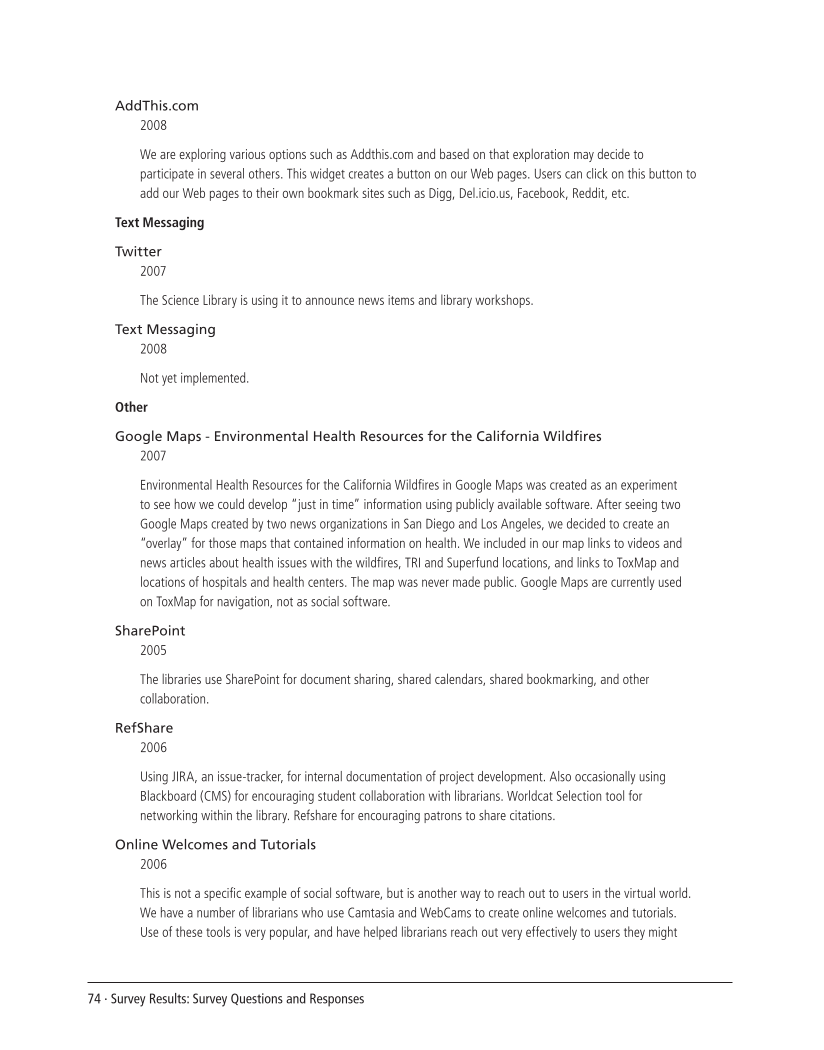 AddThis.com
2008

We are exploring various options such as Addthis.com and based on that exploration may decide to participate in several others. This widget creates a button on our Web pages. Users can click on this button to add our Web pages to their own bookmark sites such as Digg, Del.icio.us, Facebook, Reddit, etc.

Text Messaging

Twitter
2007

The Science Library is using it to announce news items and library workshops.

Text Messaging
2008

Not yet implemented.

Other

Google Maps - Environmental Health Resources for the California Wildfires
2007

Environmental Health Resources for the California Wildfires in Google Maps was created as an experiment to see how we could develop "just in time" information using publicly available software. After seeing two Google Maps created by two news organizations in San Diego and Los Angeles, we decided to create an "overlay" for those maps that contained information on health. We included in our map links to videos and news articles about health issues with the wildfires, TRI and Superfund locations, and links to ToxMap and locations of hospitals and health centers. The map was never made public. Google Maps are currently used on ToxMap for navigation, not as social software.

SharePoint
2005

The libraries use SharePoint for document sharing, shared calendars, shared bookmarking, and other collaboration.

RefShare
2006

Using JIRA, an issue-tracker, for internal documentation of project development. Also occasionally using Blackboard (CMS) for encouraging student collaboration with librarians. Worldcat Selection tool for networking within the library. Refshare for encouraging patrons to share citations.

Online Welcomes and Tutorials
2006

This is not a specific example of social software, but is another way to reach out to users in the virtual world. We have a number of librarians who use Camtasia and WebCams to create online welcomes and tutorials. Use of these tools is very popular, and have helped librarians reach out very effectively to users they might

74 · Survey Results: Survey Questions and Responses